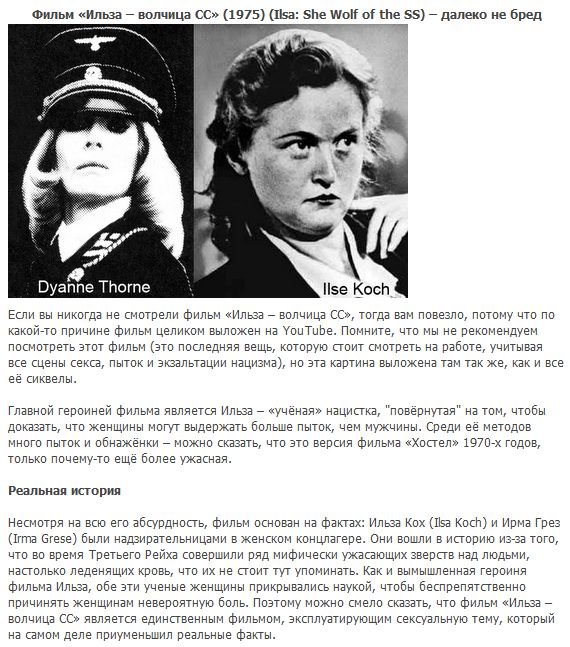 Фильм «Ильза – волчица СС» (1975) (Ilsa: She Wolf of the SS) – далеко не бред

Dyanne Thorne

Ilse Koch

Если вы никогда не смотрели фильм «Ильза – волчица СС», тогда вам повезло, потому что по какой-то причине фильм целиком выложен на YouTube. Помните, что мы не рекомендуем посмотреть этот фильм (это последняя вещь, которую стоит смотреть на работе, учитывая все сцены секса, пыток и экзальтации нацизма), но эта картина выложена там так же, как и все её сиквелы.

Главной героиней фильма является Ильза – «учёная» нацистка, "повёрнутая" на том, чтобы доказать, что женщины могут выдержать больше пыток, чем мужчины. Среди её методов много пыток и обнажёнки – можно сказать, что это версия фильма «Хостел» 1970-х годов, только почему-то ещё более ужасная.

Реальная история

Несмотря на всю его абсурдность, фильм основан на фактах: Ильза Кох (Ilsa Koch) и Ирма Грез (Irma Grese) были надзирательницами в женском концлагере. Они вошли в историю из-за того, что во время Третьего Рейха совершили ряд мифически ужасающих зверств над людьми, настолько леденящих кровь, что их не стоит тут упоминать. Как и вымышленная героиня фильма Ильза, обе эти ученые женщины прикрывались наукой, чтобы беспрепятственно причинять женщинам невероятную боль. Поэтому можно смело сказать, что фильм «Ильза – волчица СС» является единственным фильмом, эксплуатирующим сексуальную тему, который на самом деле приуменьшил реальные факты.